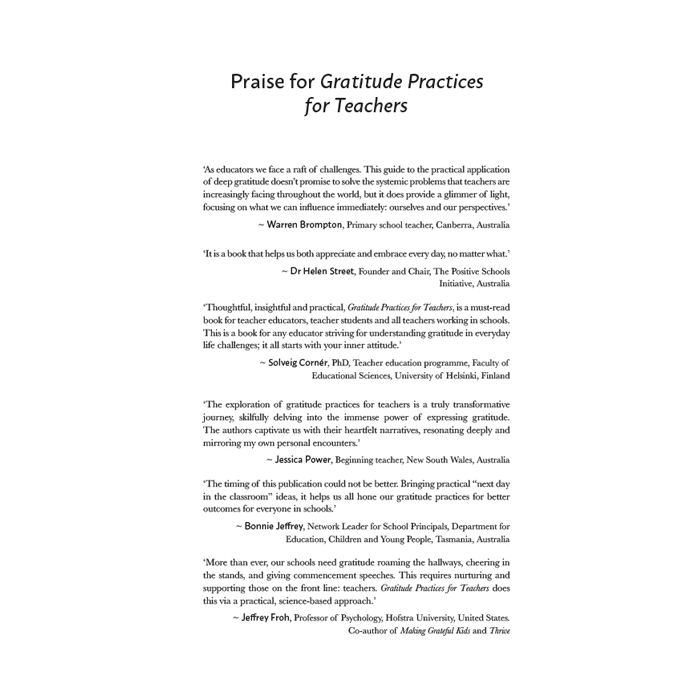 Praise for Gratitude Practices for Teachers

'As educators we face a raft of challenges. This guide to the practical application of deep gratitude doesn't promise to solve the systemic problems that teachers are increasingly facing throughout the world, but it does provide a glimmer of light, focusing on what we can influence immediately: ourselves and our perspectives.'

~ Warren Brompton, Primary school teacher, Canberra, Australia

'It is a book that helps us both appreciate and embrace every day, no matter what.'

~ Dr Helen Street, Founder and Chair, The Positive Schools Initiative, Australia

'Thoughtful, insightful and practical, Gratitude Practices for Teachers, is a must-read book for teacher educators, teacher students and all teachers working in schools. This is a book for any educator striving for understanding gratitude in everyday life challenges; it all starts with your inner attitude.'

~ Solveig Cornér, PhD, Teacher education programme, Faculty of Educational Sciences, University of Helsinki, Finland

'The exploration of gratitude practices for teachers is a truly transformative journey, skilfully delving into the immense power of expressing gratitude. The authors captivate us with their heartfelt narratives, resonating deeply and mirroring my own personal encounters.'

~ Jessica Power, Beginning teacher, New South Wales, Australia

'The timing of this publication could not be better. Bringing practical "next day in the classroom" ideas, it helps us all hone our gratitude practices for better outcomes for everyone in schools.'

~ Bonnie Jeffrey, Network Leader for School Principals, Department for Education, Children and Young People, Tasmania, Australia

'More than ever, our schools need gratitude roaming the hallways, cheering in the stands, and giving commencement speeches. This requires nurturing and supporting those on the front line: teachers. Gratitude Practices for Teachers does this via a practical, science-based approach.'

~ Jeffrey Froh, Professor of Psychology, Hofstra University, United States. Co-author of Making Grateful Kids and Thrive